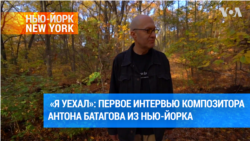 НЬЮ-ЙОРК
NEW YORK

VOA

«Я УЕХАЛ»: ПЕРВОЕ ИНТЕРВЬЮ КОМПОЗИТОРА АНТОНА БАТАГОВА ИЗ НЬЮ-ЙОРКА